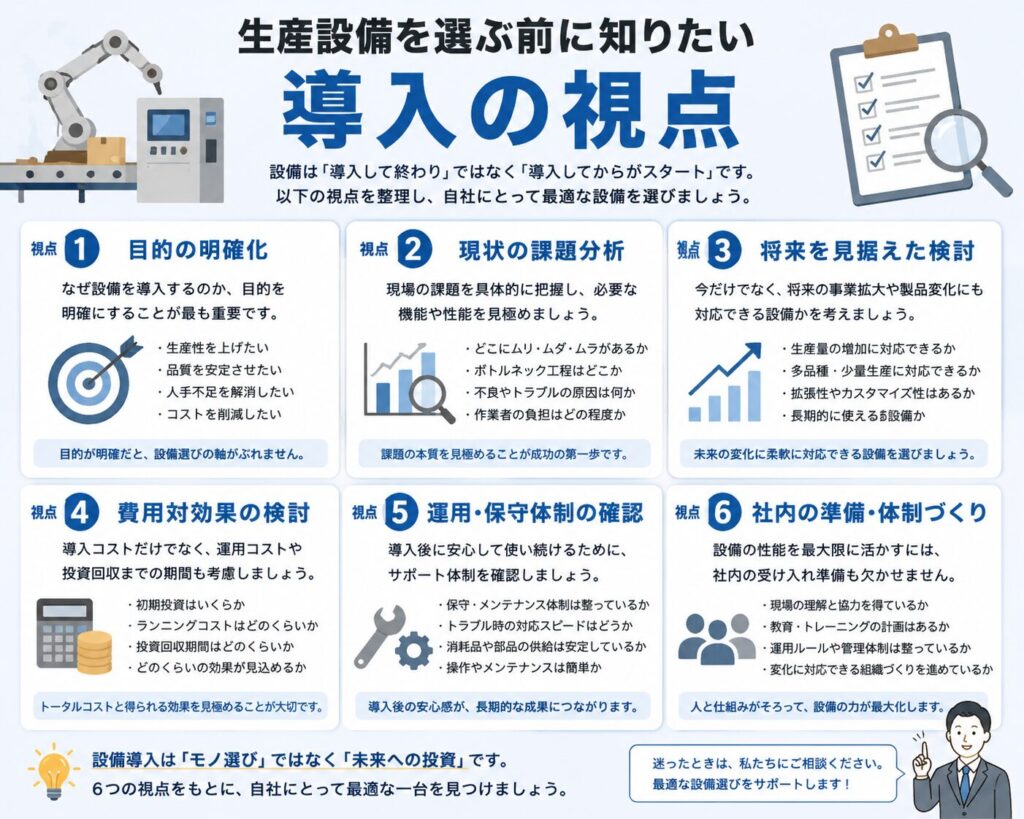 生産設備を選ぶ前に知りたい

導入の視点

設備は「導入して終わり」ではなく「導入してからがスタート」です。
以下の視点を整理し、自社にとって最適な設備を選びましょう。

視点 1 目的の明確化

なぜ設備を導入するのか、目的を明確にすることが最も重要です。

・生産性を上げたい
・品質を安定させたい
・人手不足を解消したい
・コストを削減したい

目的が明確だと、設備選びの軸がぶれません。

視点 2 現状の課題分析

現場の課題を具体的に把握し、必要な機能や性能を見極めましょう。

・どこにムリ・ムダ・ムラがあるか
・ボトルネック工程はどこか
・不良やトラブルの原因は何か
・作業者の負担はどの程度か

課題の本質を見極めることが成功の第一歩です。

視点 3 将来を見据えた検討

今だけでなく、将来の事業拡大や製品変化にも対応できる設備かを考えましょう。

・生産量の増加に対応できるか
・多品種・少量生産に対応できるか
・拡張性やカスタマイズ性はあるか
・長期的に使える設備か

未来の変化に柔軟に対応できる設備を選びましょう。

視点 4 費用対効果の検討

導入コストだけでなく、運用コストや投資回収までの期間も考慮しましょう。

・初期投資はいくらか
・ランニングコストはどのくらいか
・投資回収期間はどのくらいか
・どのくらいの効果が見込めるか

トータルコストと得られる効果を見極めることが大切です。

視点 5 運用・保守体制の確認

導入後に安心して使い続けるために、サポート体制を確認しましょう。

・保守・メンテナンス体制は整っているか
・トラブル時の対応スピードはどうか
・消耗品や部品の供給は安定しているか
・操作やメンテナンスは簡単か

導入後の安心感が、長期的な成果につながります。

視点 6 社内の準備・体制づくり

設備の性能を最大限に活かすには、社内の受け入れ準備も欠かせません。

・現場の理解と協力を得ているか
・教育・トレーニングの計画はあるか
・運用ルールや管理体制は整っているか
・変化に対応できる組織づくりを進めているか

人と仕組みがそろって、設備の力が最大化します。

設備導入は「モノ選び」ではなく「未来への投資」です。
6つの視点をもとに、自社にとって最適な一台を見つけましょう。

迷ったときは、私たちにご相談ください。
最適な設備選びをサポートします！